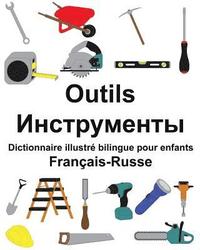 Outils
Инструменты
Dictionnaire illustré bilingue pour enfants
Français-Russe